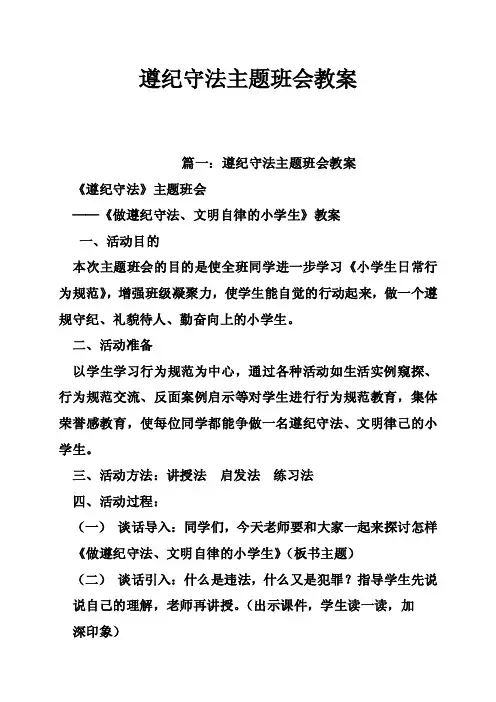 遵纪守法主题班会教案

篇一：遵纪守法主题班会教案

《遵纪守法》主题班会

——《做遵纪守法、文明自律的小学生》教案

一、活动目的

本次主题班会的目的是使全班同学进一步学习《小学生日常行为规范》，增强班级凝聚力，使学生能自觉的行动起来，做一个遵规守纪、礼貌待人、勤奋向上的小学生。

二、活动准备

以学生学习行为规范为中心，通过各种活动如生活实例窥探、行为规范交流、反面案例启示等对学生进行行为规范教育，集体荣誉感教育，使每位同学都能争做一名遵纪守法、文明律己的小学生。

三、活动方法：讲授法　启发法　练习法

四、活动过程：

（一）　谈话导入：同学们，今天老师要和大家一起来探讨怎样《做遵纪守法、文明自律的小学生》（板书主题）

（二）　谈话引入：什么是违法，什么又是犯罪？指导学生先说说自己的理解，老师再讲授。（出示课件，学生读一读，加深印象）